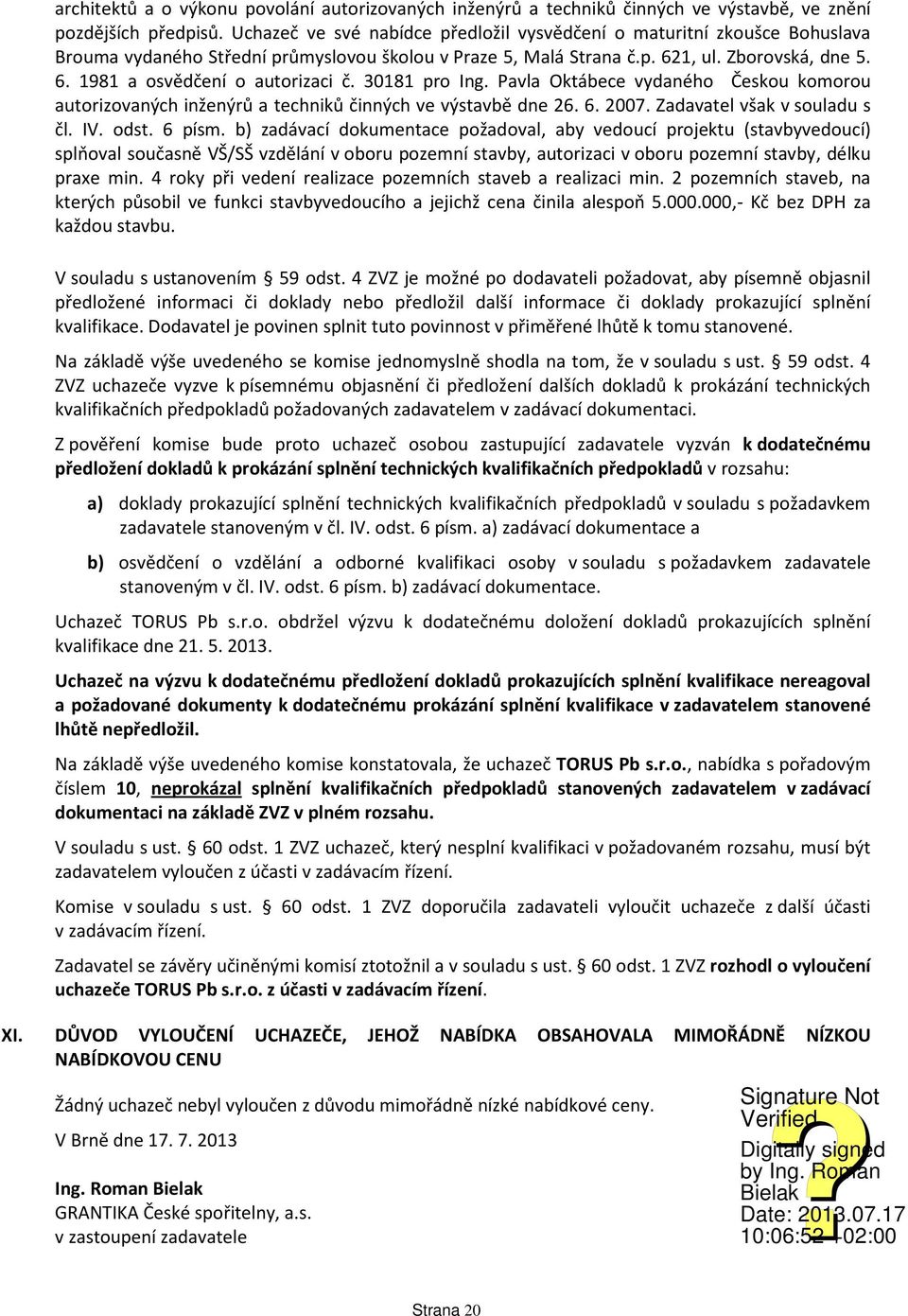 architektů a o výkonu povolání autorizovaných inženýrů a techniků činných ve výstavbě, ve znění pozdějších předpisů. Uchazeč ve své nabídce předložil vysvědčení o maturitní zkoušce Bohuslava Brouma vydaného Střední průmyslovou školou v Praze 5, Malá Strana č.p. 621, ul. Zborovská, dne 5. 6. 1981 a osvědčení o autorizaci č. 30181 pro Ing. Pavla Oktábece vydaného Českou komorou autorizovaných inženýrů a techniků činných ve výstavbě dne 26. 6. 2007. Zadavatel však v souladu s čl. IV. odst. 6 písm. b) zadávací dokumentace požadoval, aby vedoucí projektu (stavbyvedoucí) splňoval současně VŠ/SŠ vzdělání v oboru pozemní stavby, autorizaci v oboru pozemní stavby, délku praxe min. 4 roky při vedení realizace pozemních staveb a realizaci min. 2 pozemních staveb, na kterých působil ve funkci stavbyvedoucího a jejichž cena činila alespoň 5.000.000,- Kč bez DPH za každou stavbu.

V souladu s ustanovením § 59 odst. 4 ZVZ je možné po dodavateli požadovat, aby písemně objasnil předložené informaci či doklady nebo předložil další informace či doklady prokazující splnění kvalifikace. Dodavatel je povinen splnit tuto povinnost v přiměřené lhůtě k tomu stanovené.

Na základě výše uvedeného se komise jednomyslně shodla na tom, že v souladu s ust. § 59 odst. 4 ZVZ uchazeče vyzve k písemnému objasnění či předložení dalších dokladů k prokázání technických kvalifikačních předpokladů požadovaných zadavatelem v zadávací dokumentaci.

Z pověření komise bude proto uchazeč osobou zastupující zadavatele vyzván k dodatečnému předložení dokladů k prokázání splnění technických kvalifikačních předpokladů v rozsahu:

a) doklady prokazující splnění technických kvalifikačních předpokladů v souladu s požadavkem zadavatele stanoveným v čl. IV. odst. 6 písm. a) zadávací dokumentace a

b) osvědčení o vzdělání a odborné kvalifikaci osoby v souladu s požadavkem zadavatele stanoveným v čl. IV. odst. 6 písm. b) zadávací dokumentace.

Uchazeč TORUS Pb s.r.o. obdržel výzvu k dodatečnému doložení dokladů prokazujících splnění kvalifikace dne 21. 5. 2013.

Uchazeč na výzvu k dodatečnému předložení dokladů prokazujících splnění kvalifikace nereagoval a požadované dokumenty k dodatečnému prokázání splnění kvalifikace v zadavatelem stanovené lhůtě nepředložil.

Na základě výše uvedeného komise konstatovala, že uchazeč TORUS Pb s.r.o., nabídka s pořadovým číslem 10, neprokázal splnění kvalifikačních předpokladů stanovených zadavatelem v zadávací dokumentaci na základě ZVZ v plném rozsahu.

V souladu s ust. § 60 odst. 1 ZVZ uchazeč, který nesplní kvalifikaci v požadovaném rozsahu, musí být zadavatelem vyloučen z účasti v zadávacím řízení.

Komise v souladu s ust. § 60 odst. 1 ZVZ doporučila zadavateli vyloučit uchazeče z další účasti v zadávacím řízení.

Zadavatel se závěry učiněnými komisí ztotožnil a v souladu s ust. § 60 odst. 1 ZVZ rozhodl o vyloučení uchazeče TORUS Pb s.r.o. z účasti v zadávacím řízení.

XI. DŮVOD VYLOUČENÍ UCHAZEČE, JEHOŽ NABÍDKA OBSAHOVALA MIMOŘÁDNĚ NÍZKOU NABÍDKOVOU CENU

Žádný uchazeč nebyl vyloučen z důvodu mimořádně nízké nabídkové ceny.

V Brně dne 17. 7. 2013

Ing. Roman Bielak
GRANTIKA České spořitelny, a.s.
v zastoupení zadavatele

Signature Not Verified
Digitally signed by Ing. Roman Bielak
Date: 2013.07.17 10:06:52 +02:00

Strana 20